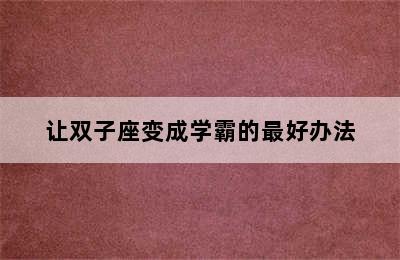 让双子座变成学霸的最好办法